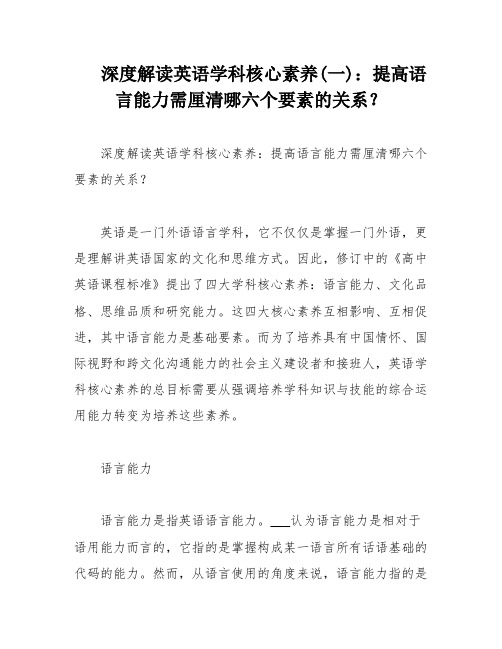 深度解读英语学科核心素养(一)：提高语言能力需厘清哪六个要素的关系？

深度解读英语学科核心素养：提高语言能力需厘清哪六个要素的关系？

英语是一门外语语言学科，它不仅仅是掌握一门外语，更是理解讲英语国家的文化和思维方式。因此，修订中的《高中英语课程标准》提出了四大学科核心素养：语言能力、文化品格、思维品质和研究能力。这四大核心素养互相影响、互相促进，其中语言能力是基础要素。而为了培养具有中国情怀、国际视野和跨文化沟通能力的社会主义建设者和接班人，英语学科核心素养的总目标需要从强调培养学科知识与技能的综合运用能力转变为培养这些素养。

语言能力

语言能力是指英语语言能力。___认为语言能力是相对于语用能力而言的，它指的是掌握构成某一语言所有话语基础的代码的能力。然而，从语言使用的角度来说，语言能力指的是